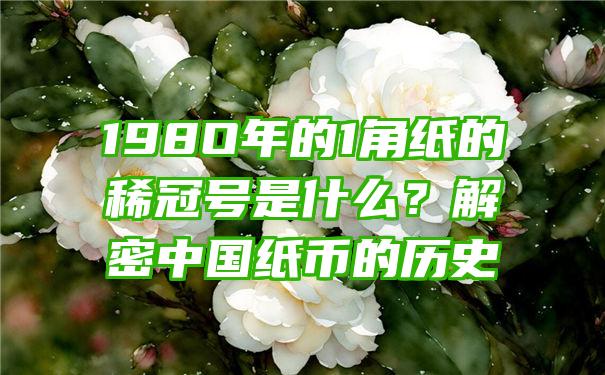 1980年的1角纸的稀冠号是什么？解密中国纸币的历史